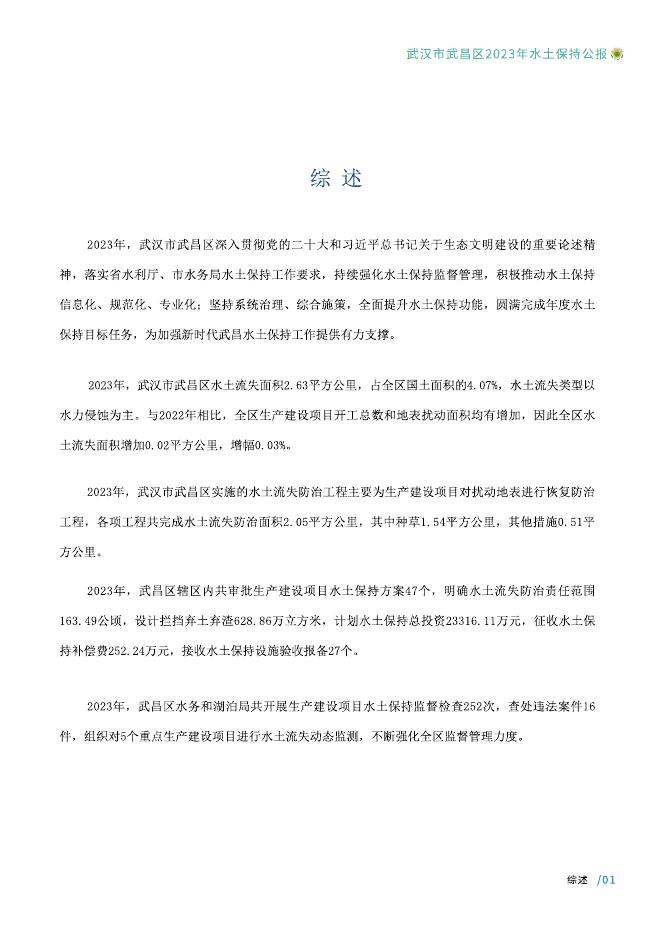 武汉市武昌区2023年水土保持公报

综 述

2023年，武汉市武昌区深入贯彻党的二十大和习近平总书记关于生态文明建设的重要论述精神，落实省水利厅、市水务局水土保持工作要求，持续强化水土保持监督管理，积极推动水土保持信息化、规范化、专业化；坚持系统治理、综合施策，全面提升水土保持功能，圆满完成年度水土保持目标任务，为加强新时代武昌水土保持工作提供有力支撑。

2023年，武汉市武昌区水土流失面积2.63平方公里，占全区国土面积的4.07%，水土流失类型以水力侵蚀为主。与2022年相比，全区生产建设项目开工总数和地表扰动面积均有增加，因此全区水土流失面积增加0.02平方公里，增幅0.03%。

2023年，武汉市武昌区实施的水土流失防治工程主要为生产建设项目对扰动地表进行恢复防治工程，各项工程共完成水土流失防治面积2.05平方公里，其中种草1.54平方公里，其他措施0.51平方公里。

2023年，武昌区辖区内共审批生产建设项目水土保持方案47个，明确水土流失防治责任范围163.49公顷，设计拦挡弃土弃渣628.86万立方米，计划水土保持总投资23316.11万元，征收水土保持补偿费252.24万元，接收水土保持设施验收报备27个。

2023年，武昌区水务和湖泊局共开展生产建设项目水土保持监督检查252次，查处违法案件16件，组织对5个重点生产建设项目进行水土流失动态监测，不断强化全区监督管理力度。

综述 /01